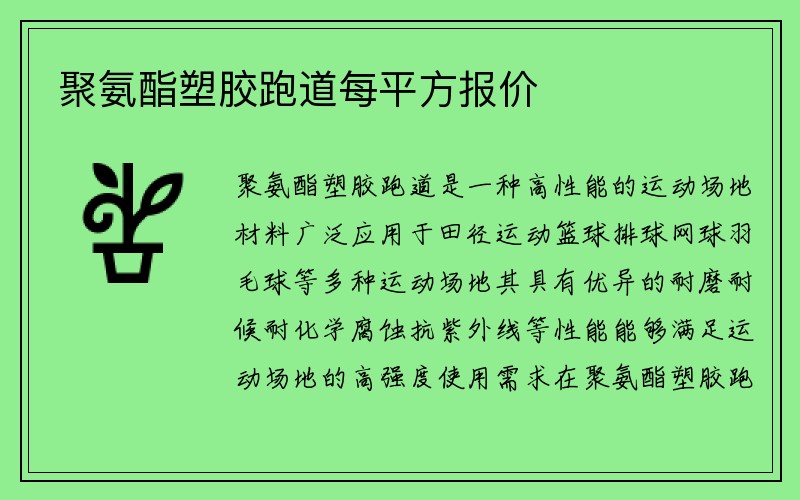 聚氨酯塑胶跑道每平方报价

聚氨酯塑胶跑道是一种高性能的运动场地材料广泛应用于田径运动篮球排球网球羽毛球等多种运动场地其具有优异的耐磨耐候耐化学腐蚀抗紫外线等性能能够满足运动场地的高强度使用需求在聚氨酯塑胶跑